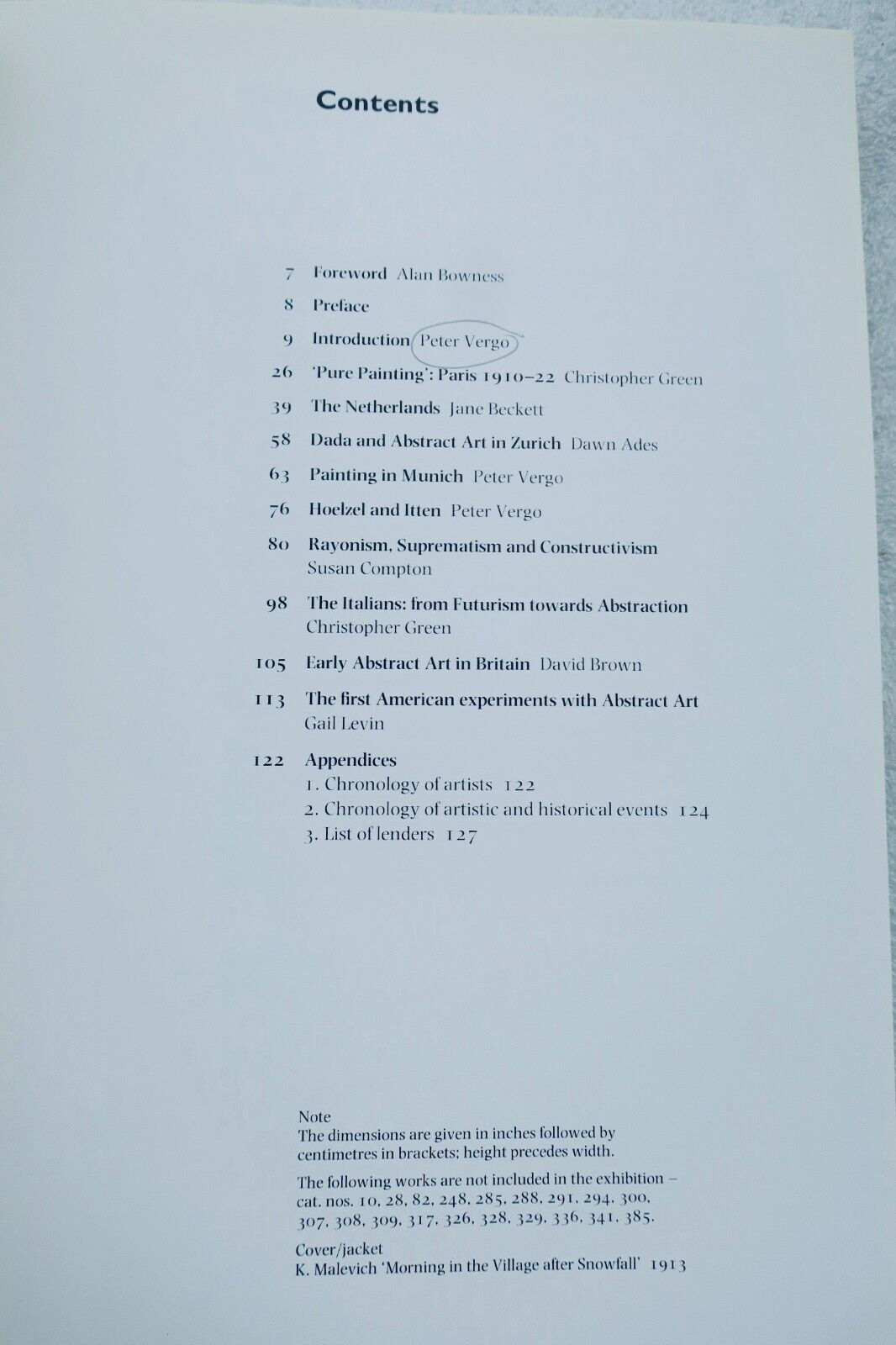 Contents

7 Foreword Alan Bowness

8 Preface

9 Introduction Peter Vergo

26 'Pure Painting': Paris 1910–22 Christopher Green

39 The Netherlands Jane Beckett

58 Dada and Abstract Art in Zurich Dawn Ades

63 Painting in Munich Peter Vergo

76 Hoelzel and Itten Peter Vergo

80 Rayonism, Suprematism and Constructivism Susan Compton

98 The Italians: from Futurism towards Abstraction Christopher Green

105 Early Abstract Art in Britain David Brown

113 The first American experiments with Abstract Art Gail Levin

122 Appendices
1. Chronology of artists 122
2. Chronology of artistic and historical events 124
3. List of lenders 127

Note
The dimensions are given in inches followed by centimetres in brackets; height precedes width.

The following works are not included in the exhibition – cat. nos. 10, 28, 82, 248, 285, 288, 291, 294, 300, 307, 308, 309, 317, 326, 328, 329, 336, 341, 385.

Cover/jacket
K. Malevich 'Morning in the Village after Snowfall' 1913